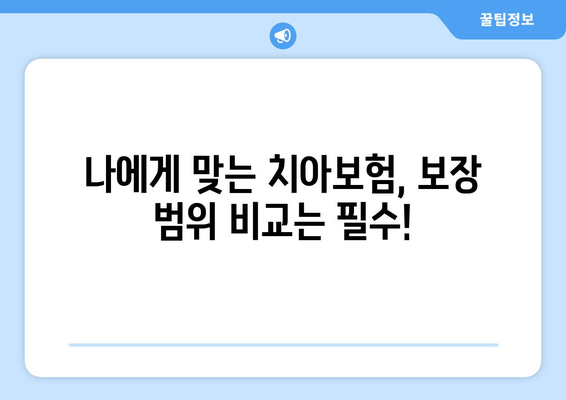 꿀팁정보

나에게 맞는 치아보험, 보장 범위 비교는 필수!